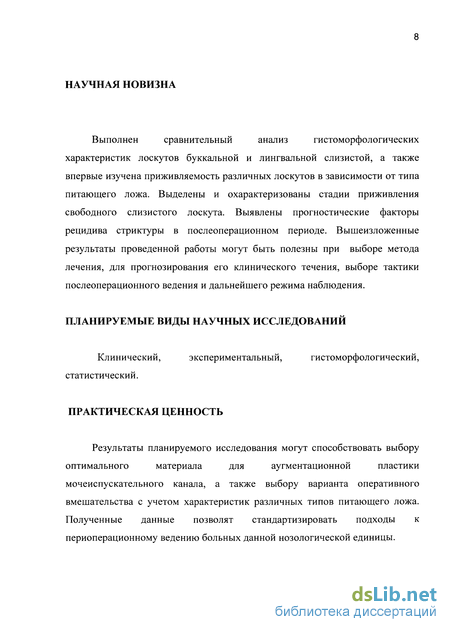 8

НАУЧНАЯ НОВИЗНА

Выполнен сравнительный анализ гистоморфологических характеристик лоскутов буккальной и лингвальной слизистой, а также впервые изучена приживляемость различных лоскутов в зависимости от типа питающего ложа. Выделены и охарактеризованы стадии приживления свободного слизистого лоскута. Выявлены прогностические факторы рецидива стриктуры в послеоперационном периоде. Вышеизложенные результаты проведенной работы могут быть полезны при выборе метода лечения, для прогнозирования его клинического течения, выборе тактики послеоперационного ведения и дальнейшего режима наблюдения.

ПЛАНИРУЕМЫЕ ВИДЫ НАУЧНЫХ ИССЛЕДОВАНИЙ

Клинический, экспериментальный, гистоморфологический, статистический.

ПРАКТИЧЕСКАЯ ЦЕННОСТЬ

Результаты планируемого исследования могут способствовать выбору оптимального материала для аугментационной пластики мочеиспускательного канала, а также выбору варианта оперативного вмешательства с учетом характеристик различных типов питающего ложа. Полученные данные позволят стандартизировать подходы к периоперационному ведению больных данной нозологической единицы.

dsLib.net
библиотека диссертаций